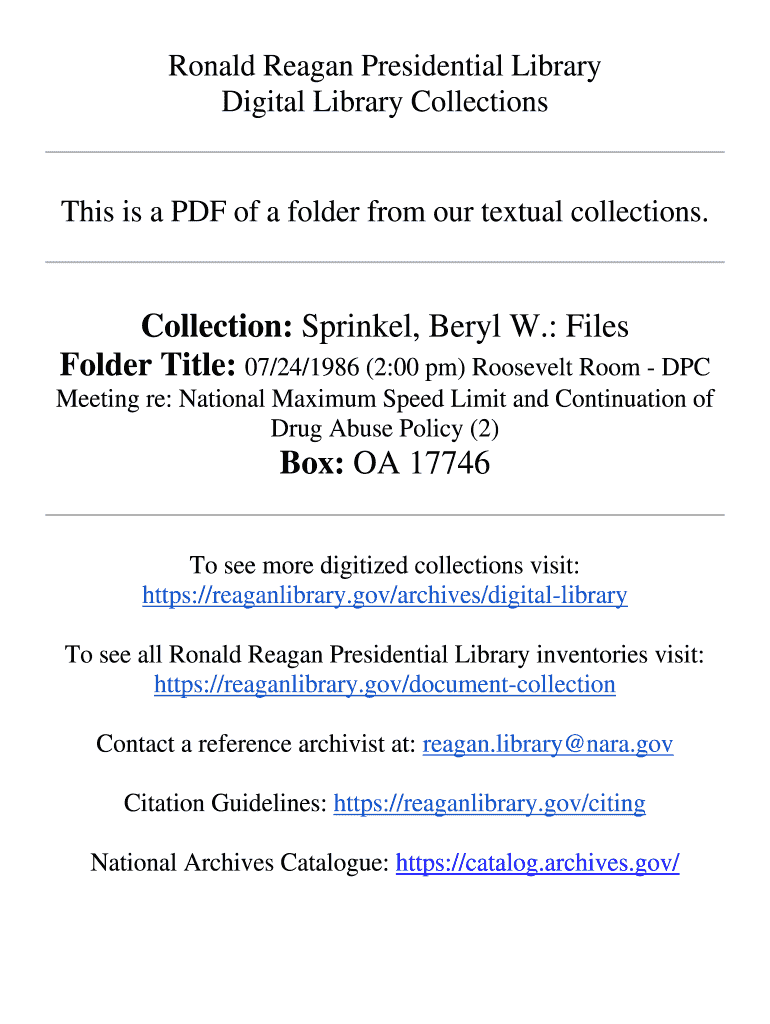 Ronald Reagan Presidential Library
Digital Library Collections

This is a PDF of a folder from our textual collections.

Collection: Sprinkel, Beryl W.: Files
Folder Title: 07/24/1986 (2:00 pm) Roosevelt Room - DPC Meeting re: National Maximum Speed Limit and Continuation of Drug Abuse Policy (2)
Box: OA 17746

To see more digitized collections visit: https://reaganlibrary.gov/archives/digital-library

To see all Ronald Reagan Presidential Library inventories visit: https://reaganlibrary.gov/document-collection

Contact a reference archivist at: reagan.library@nara.gov

Citation Guidelines: https://reaganlibrary.gov/citing

National Archives Catalogue: https://catalog.archives.gov/